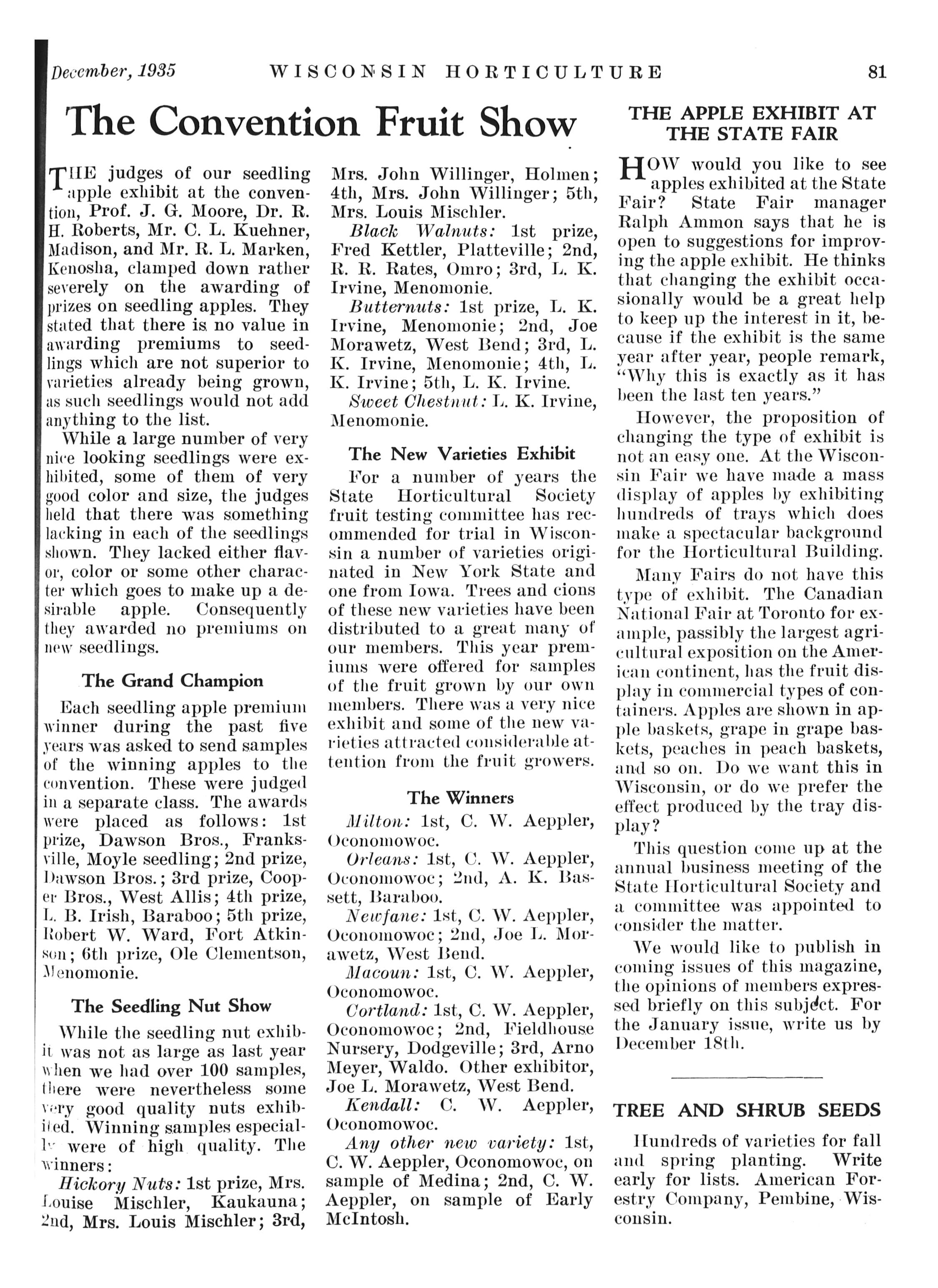 December, 1935 WISCONSIN HORTICULTURE 81

The Convention Fruit Show

THE judges of our seedling apple exhibit at the convention, Prof. J. G. Moore, Dr. R. H. Roberts, Mr. C. L. Kuehner, Madison, and Mr. R. L. Marken, Kenosha, clamped down rather severely on the awarding of prizes on seedling apples. They stated that there is no value in awarding premiums to seedlings which are not superior to varieties already being grown, as such seedlings would not add anything to the list.

While a large number of very nice looking seedlings were exhibited, some of them of very good color and size, the judges held that there was something lacking in each of the seedlings shown. They lacked either flavor, color or some other character which goes to make up a desirable apple. Consequently they awarded no premiums on new seedlings.

The Grand Champion

Each seedling apple premium winner during the past five years was asked to send samples of the winning apples to the convention. These were judged in a separate class. The awards were placed as follows: 1st prize, Dawson Bros., Franksville, Moyle seedling; 2nd prize, Dawson Bros.; 3rd prize, Cooper Bros., West Allis; 4th prize, L. B. Irish, Baraboo; 5th prize, Robert W. Ward, Fort Atkinson; 6th prize, Ole Clementson, Menomonie.

The Seedling Nut Show

While the seedling nut exhibit was not as large as last year when we had over 100 samples, there were nevertheless some very good quality nuts exhibited. Winning samples especially were of high quality. The winners:

Hickory Nuts: 1st prize, Mrs. Louise Mischler, Kaukauna; 2nd, Mrs. Louis Mischler; 3rd, Mrs. John Willinger, Holmen; 4th, Mrs. John Willinger; 5th, Mrs. Louis Mischler.

Black Walnuts: 1st prize, Fred Kettler, Platteville; 2nd, R. R. Rates, Omro; 3rd, L. K. Irvine, Menomonie.

Butternuts: 1st prize, L. K. Irvine, Menomonie; 2nd, Joe Morawetz, West Bend; 3rd, L. K. Irvine, Menomonie; 4th, L. K. Irvine; 5th, L. K. Irvine.

Sweet Chestnut: L. K. Irvine, Menomonie.

The New Varieties Exhibit

For a number of years the State Horticultural Society fruit testing committee has recommended for trial in Wisconsin a number of varieties originated in New York State and one from Iowa. Trees and cions of these new varieties have been distributed to a great many of our members. This year premiums were offered for samples of the fruit grown by our own members. There was a very nice exhibit and some of the new varieties attracted considerable attention from the fruit growers.

The Winners

Milton: 1st, C. W. Aeppler, Oconomowoc.

Orleans: 1st, C. W. Aeppler, Oconomowoc; 2nd, A. K. Bassett, Baraboo.

Newfane: 1st, C. W. Aeppler, Oconomowoc; 2nd, Joe L. Morawetz, West Bend.

Macoun: 1st, C. W. Aeppler, Oconomowoc.

Cortland: 1st, C. W. Aeppler, Oconomowoc; 2nd, Fieldhouse Nursery, Dodgeville; 3rd, Arno Meyer, Waldo. Other exhibitor, Joe L. Morawetz, West Bend.

Kendall: C. W. Aeppler, Oconomowoc.

Any other new variety: 1st, C. W. Aeppler, Oconomowoc, on sample of Medina; 2nd, C. W. Aeppler, on sample of Early McIntosh.

THE APPLE EXHIBIT AT THE STATE FAIR

HOW would you like to see apples exhibited at the State Fair? State Fair manager Ralph Ammon says that he is open to suggestions for improving the apple exhibit. He thinks that changing the exhibit occasionally would be a great help to keep up the interest in it, because if the exhibit is the same year after year, people remark, "Why this is exactly as it has been the last ten years."

However, the proposition of changing the type of exhibit is not an easy one. At the Wisconsin Fair we have made a mass display of apples by exhibiting hundreds of trays which does make a spectacular background for the Horticultural Building.

Many Fairs do not have this type of exhibit. The Canadian National Fair at Toronto for example, passibly the largest agricultural exposition on the American continent, has the fruit display in commercial types of containers. Apples are shown in apple baskets, grape in grape baskets, peaches in peach baskets, and so on. Do we want this in Wisconsin, or do we prefer the effect produced by the tray display?

This question come up at the annual business meeting of the State Horticultural Society and a committee was appointed to consider the matter.

We would like to publish in coming issues of this magazine, the opinions of members expressed briefly on this subject. For the January issue, write us by December 18th.

TREE AND SHRUB SEEDS

Hundreds of varieties for fall and spring planting. Write early for lists. American Forestry Company, Pembine, Wisconsin.